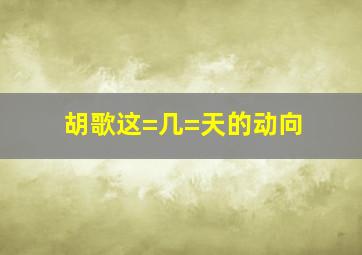 胡歌这=几=天的动向